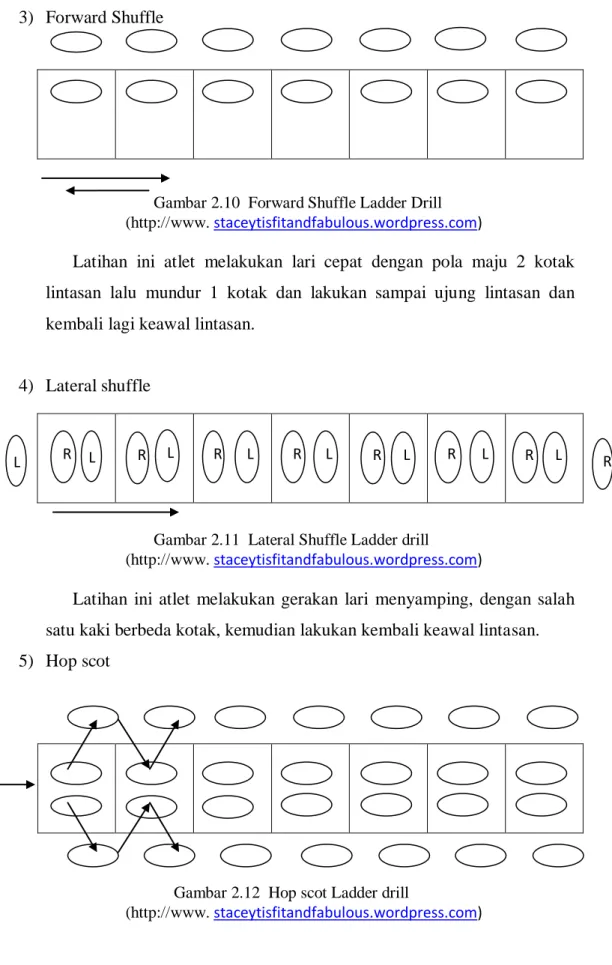 3) Forward Shuffle

Gambar 2.10 Forward Shuffle Ladder Drill
(http://www. staceytisfitandfabulous.wordpress.com)

Latihan ini atlet melakukan lari cepat dengan pola maju 2 kotak lintasan lalu mundur 1 kotak dan lakukan sampai ujung lintasan dan kembali lagi keawal lintasan.

4) Lateral shuffle

L R L R L R L R L R L R L R L R

Gambar 2.11 Lateral Shuffle Ladder drill
(http://www. staceytisfitandfabulous.wordpress.com)

Latihan ini atlet melakukan gerakan lari menyamping, dengan salah satu kaki berbeda kotak, kemudian lakukan kembali keawal lintasan.

5) Hop scot

Gambar 2.12 Hop scot Ladder drill
(http://www. staceytisfitandfabulous.wordpress.com)